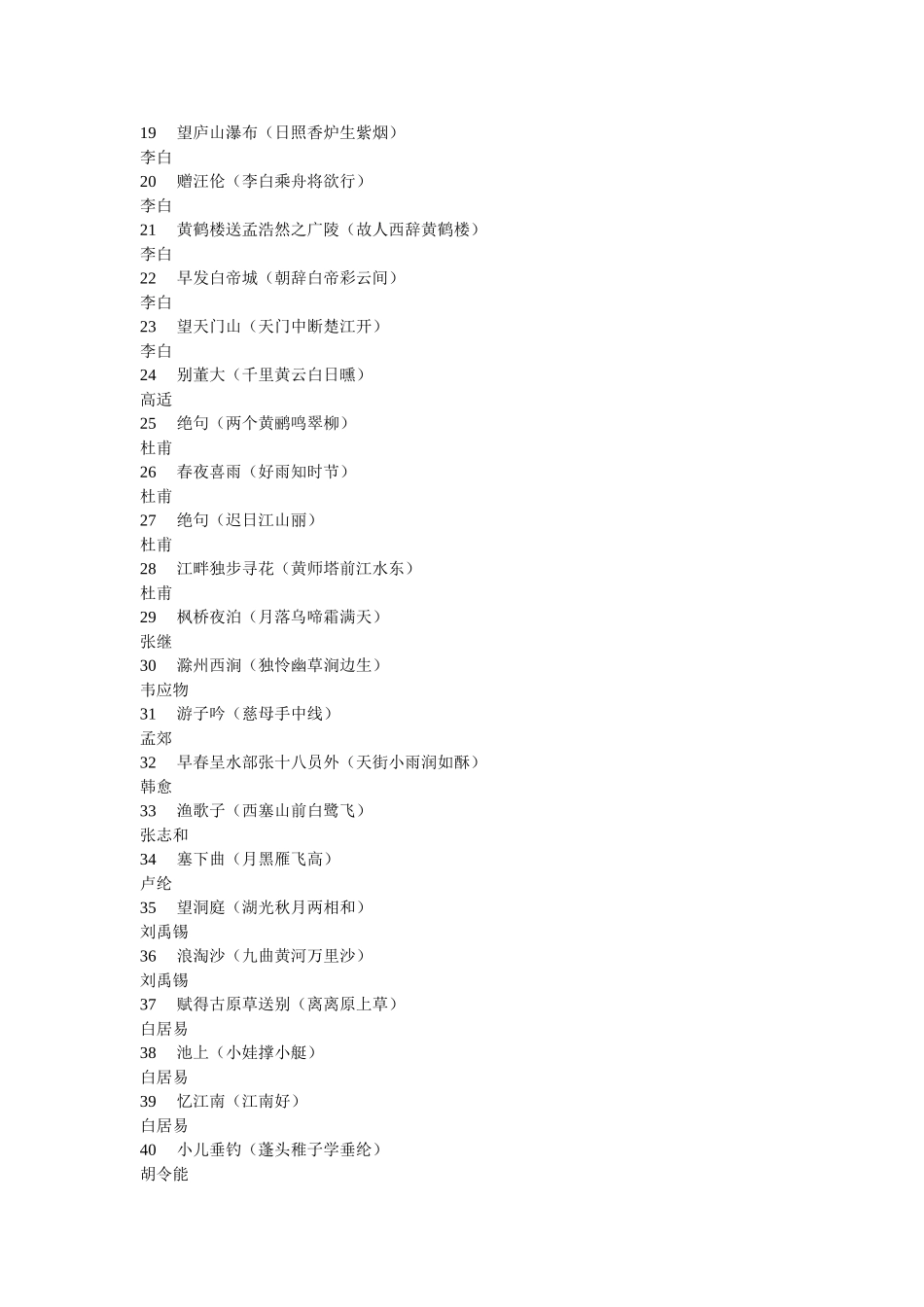 19　望庐山瀑布（日照香炉生紫烟）
李白
20　赠汪伦（李白乘舟将欲行）
李白
21　黄鹤楼送孟浩然之广陵（故人西辞黄鹤楼）
李白
22　早发白帝城（朝辞白帝彩云间）
李白
23　望天门山（天门中断楚江开）
李白
24　别董大（千里黄云白日曛）
高适
25　绝句（两个黄鹂鸣翠柳）
杜甫
26　春夜喜雨（好雨知时节）
杜甫
27　绝句（迟日江山丽）
杜甫
28　江畔独步寻花（黄师塔前江水东）
杜甫
29　枫桥夜泊（月落乌啼霜满天）
张继
30　滁州西涧（独怜幽草涧边生）
韦应物
31　游子吟（慈母手中线）
孟郊
32　早春呈水部张十八员外（天街小雨润如酥）
韩愈
33　渔歌子（西塞山前白鹭飞）
张志和
34　塞下曲（月黑雁飞高）
卢纶
35　望洞庭（湖光秋月两相和）
刘禹锡
36　浪淘沙（九曲黄河万里沙）
刘禹锡
37　赋得古原草送别（离离原上草）
白居易
38　池上（小娃撑小艇）
白居易
39　忆江南（江南好）
白居易
40　小儿垂钓（蓬头稚子学垂纶）
胡令能